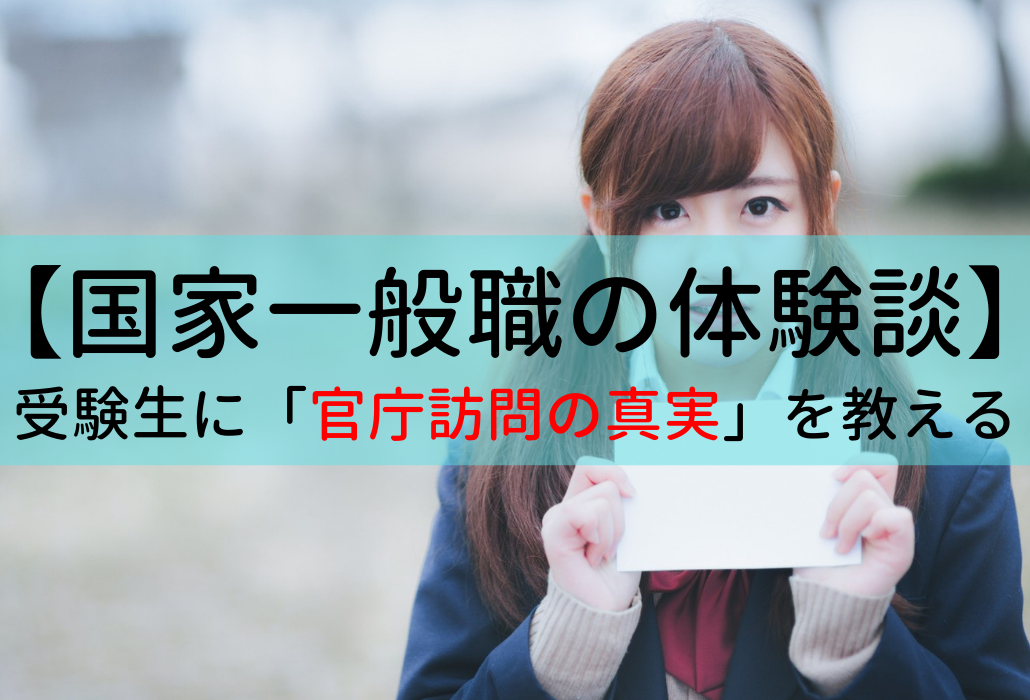 【国家一般職の体験談】
受験生に「官庁訪問の真実」を教える